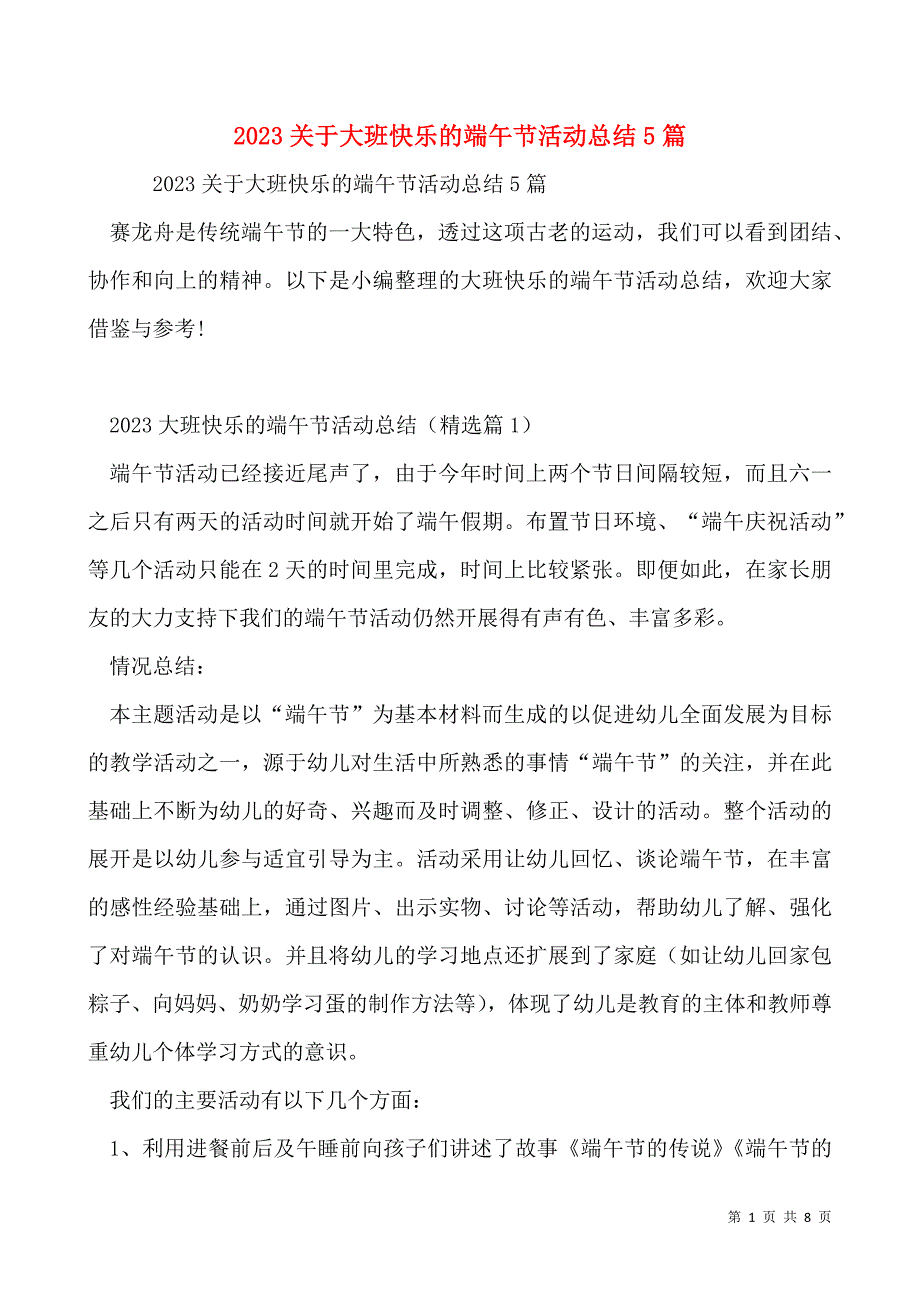 2023关于大班快乐的端午节活动总结5篇

2023关于大班快乐的端午节活动总结5篇

赛龙舟是传统端午节的一大特色，透过这项古老的运动，我们可以看到团结、协作和向上的精神。以下是小编整理的大班快乐的端午节活动总结，欢迎大家借鉴与参考!

2023大班快乐的端午节活动总结（精选篇1）

端午节活动已经接近尾声了，由于今年时间上两个节日间隔较短，而且六一之后只有两天的活动时间就开始了端午假期。布置节日环境、“端午庆祝活动”等几个活动只能在2天的时间里完成，时间上比较紧张。即便如此，在家长朋友的大力支持下我们的端午节活动仍然开展得有声有色、丰富多彩。

情况总结：

本主题活动是以“端午节”为基本材料而生成的以促进幼儿全面发展为目标的教学活动之一，源于幼儿对生活中所熟悉的事情“端午节”的关注，并在此基础上不断为幼儿的好奇、兴趣而及时调整、修正、设计的活动。整个活动的展开是以幼儿参与适宜引导为主。活动采用让幼儿回忆、谈论端午节，在丰富的感性经验基础上，通过图片、出示实物、讨论等活动，帮助幼儿了解、强化了对端午节的认识。并且将幼儿的学习地点还扩展到了家庭（如让幼儿回家包粽子、向妈妈、奶奶学习蛋的制作方法等），体现了幼儿是教育的主体和教师尊重幼儿个体学习方式的意识。

我们的主要活动有以下几个方面：

1、利用进餐前后及午睡前向孩子们讲述了故事《端午节的传说》《端午节的

第 1 页 共 8 页